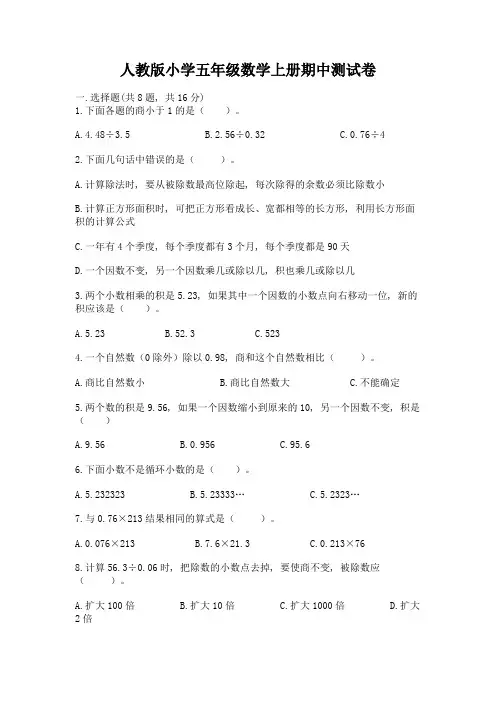 人教版小学五年级数学上册期中测试卷

一.选择题(共8题，共16分)
1.下面各题的商小于1的是（　　）。

A.4.48÷3.5　　　　B.2.56÷0.32　　　　C.0.76÷4

2.下面几句话中错误的是（　　）。

A.计算除法时，要从被除数最高位除起，每次除得的余数必须比除数小

B.计算正方形面积时，可把正方形看成长、宽都相等的长方形，利用长方形面积的计算公式

C.一年有4个季度，每个季度都有3个月，每个季度都是90天

D.一个因数不变，另一个因数乘几或除以几，积也乘几或除以几

3.两个小数相乘的积是5.23，如果其中一个因数的小数点向右移动一位，新的积应该是（　　）。

A.5.23　　　　B.52.3　　　　C.523

4.一个自然数（0除外）除以0.98，商和这个自然数相比（　　）。

A.商比自然数小　　　　B.商比自然数大　　　　C.不能确定

5.两个数的积是9.56，如果一个因数缩小到原来的10，另一个因数不变，积是（　　）

A.9.56　　　　B.0.956　　　　C.95.6

6.下面小数不是循环小数的是（　　）。

A.5.232323　　　　B.5.23333…　　　　C.5.2323…

7.与0.76×213结果相同的算式是（　　）。

A.0.076×213　　　　B.7.6×21.3　　　　C.0.213×76

8.计算56.3÷0.06时，把除数的小数点去掉，要使商不变，被除数应（　　）。

A.扩大100倍　　　　B.扩大10倍　　　　C.扩大1000倍　　　　D.扩大2倍